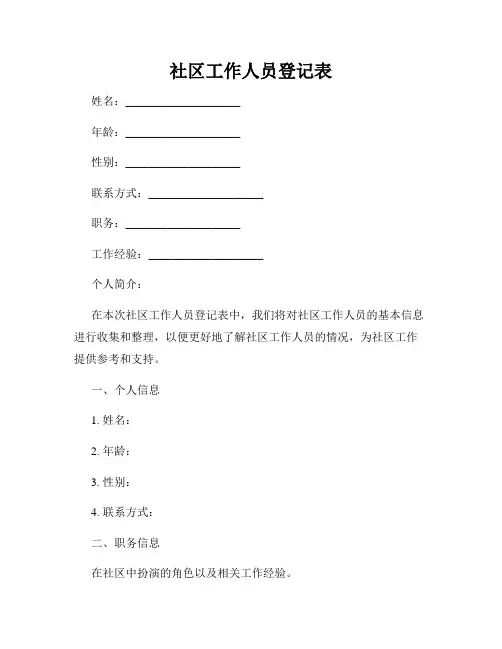 社区工作人员登记表

姓名：____________________

年龄：____________________

性别：____________________

联系方式：____________________

职务：____________________

工作经验：____________________

个人简介：

在本次社区工作人员登记表中，我们将对社区工作人员的基本信息进行收集和整理，以便更好地了解社区工作人员的情况，为社区工作提供参考和支持。

一、个人信息

1. 姓名：

2. 年龄：

3. 性别：

4. 联系方式：

二、职务信息

在社区中扮演的角色以及相关工作经验。